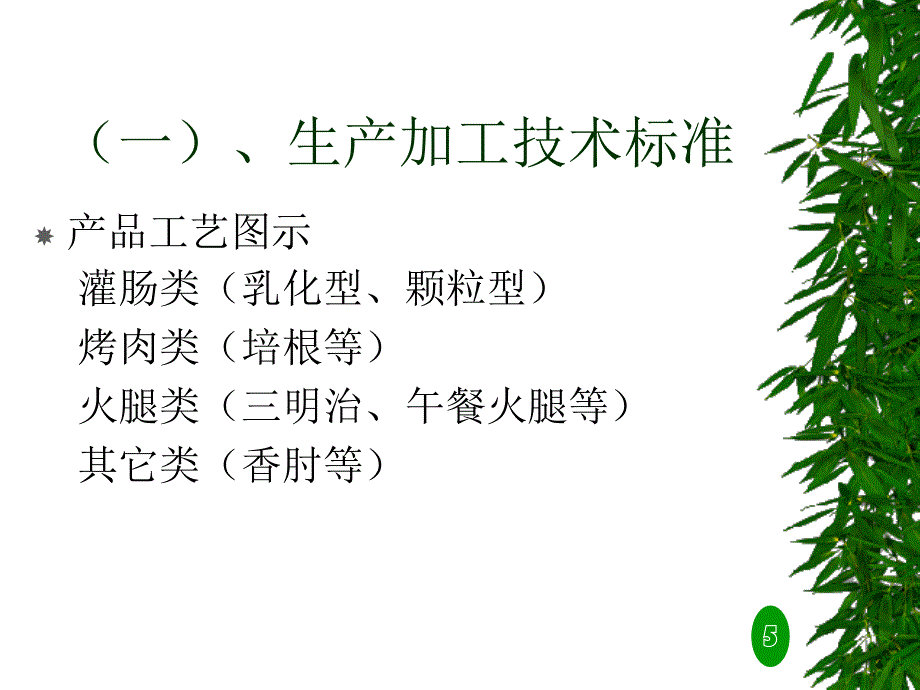 （一）、生产加工技术标准

产品工艺图示
灌肠类（乳化型、颗粒型）
烤肉类（培根等）
火腿类（三明治、午餐火腿等）
其它类（香肘等）

5